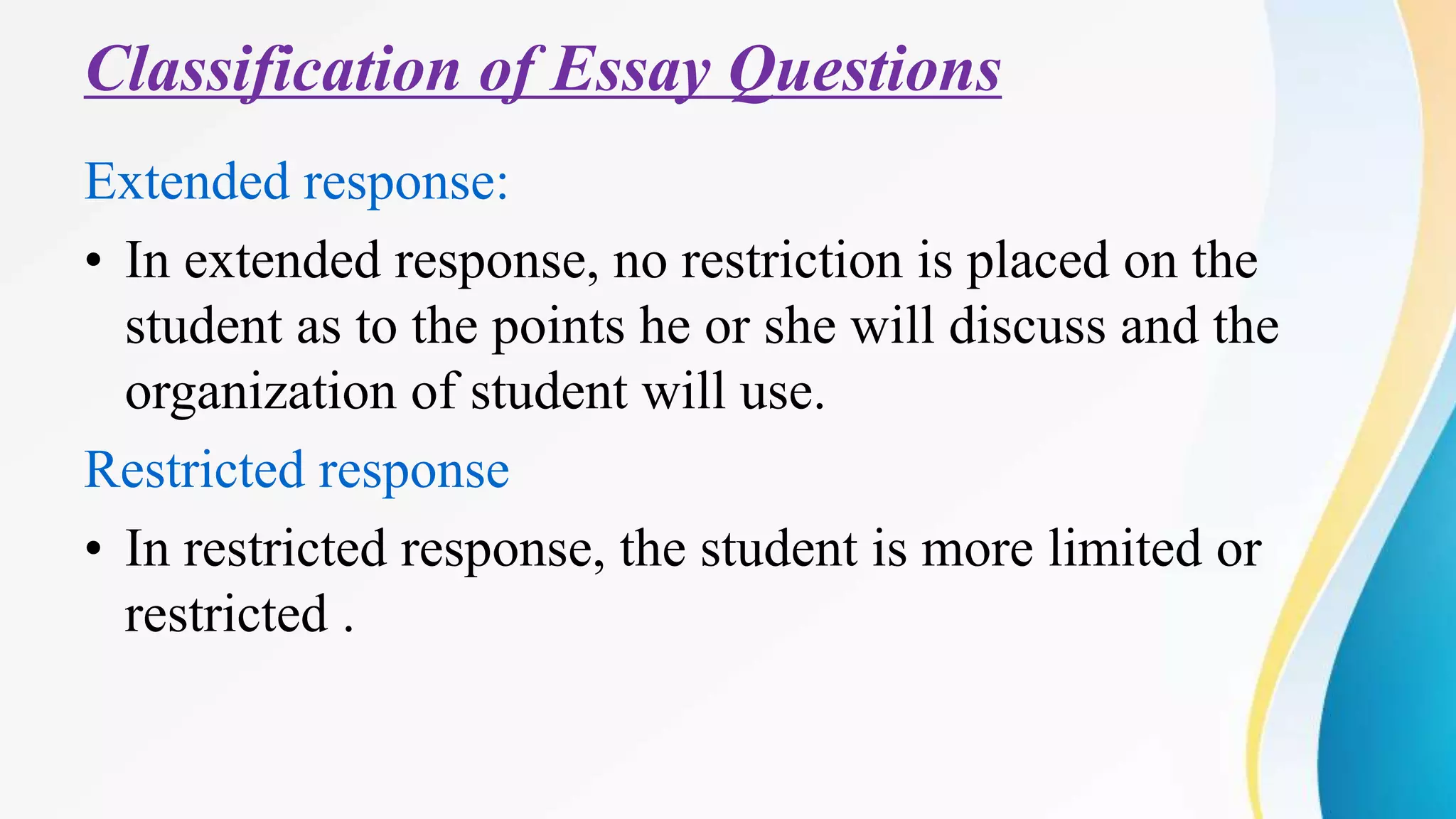 Classification of Essay Questions

Extended response:

• In extended response, no restriction is placed on the student as to the points he or she will discuss and the organization of student will use.

Restricted response

• In restricted response, the student is more limited or restricted .